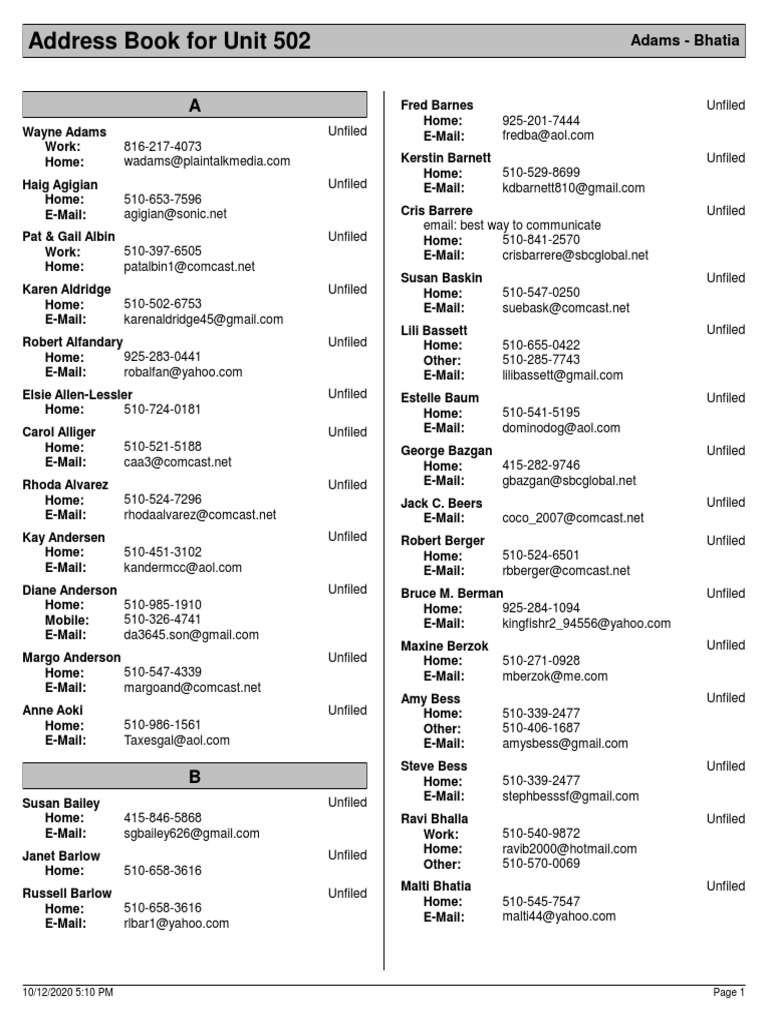 Address Book for Unit 502

Adams - Bhatia

A

Wayne Adams Unfiled
Work: 816-217-4073
Home: wadams@plaintalkmedia.com

Haig Agigian Unfiled
Home: 510-653-7596
E-Mail: agigian@sonic.net

Pat & Gail Albin Unfiled
Work: 510-397-6505
Home: patalbin1@comcast.net

Karen Aldridge Unfiled
Home: 510-502-6753
E-Mail: karenaldridge45@gmail.com

Robert Alfandary Unfiled
Home: 925-283-0441
E-Mail: robalfan@yahoo.com

Elsie Allen-Lessler Unfiled
Home: 510-724-0181

Carol Alliger Unfiled
Home: 510-521-5188
E-Mail: caa3@comcast.net

Rhoda Alvarez Unfiled
Home: 510-524-7296
E-Mail: rhodaalvarez@comcast.net

Kay Andersen Unfiled
Home: 510-451-3102
E-Mail: kandermcc@aol.com

Diane Anderson Unfiled
Home: 510-985-1910
Mobile: 510-326-4741
E-Mail: da3645.son@gmail.com

Margo Anderson Unfiled
Home: 510-547-4339
E-Mail: margoand@comcast.net

Anne Aoki Unfiled
Home: 510-986-1561
E-Mail: Taxesgal@aol.com

B

Susan Bailey Unfiled
Home: 415-846-5868
E-Mail: sgbailey626@gmail.com

Janet Barlow Unfiled
Home: 510-658-3616

Russell Barlow Unfiled
Home: 510-658-3616
E-Mail: rlbar1@yahoo.com

Fred Barnes Unfiled
Home: 925-201-7444
E-Mail: fredba@aol.com

Kerstin Barnett Unfiled
Home: 510-529-8699
E-Mail: kdbarnett810@gmail.com

Cris Barrere Unfiled
email: best way to communicate
Home: 510-841-2570
E-Mail: crisbarrere@sbcglobal.net

Susan Baskin Unfiled
Home: 510-547-0250
E-Mail: suebask@comcast.net

Lili Bassett Unfiled
Home: 510-655-0422
Other: 510-285-7743
E-Mail: lilibassett@gmail.com

Estelle Baum Unfiled
Home: 510-541-5195
E-Mail: dominodog@aol.com

George Bazgan Unfiled
Home: 415-282-9746
E-Mail: gbazgan@sbcglobal.net

Jack C. Beers Unfiled
E-Mail: coco_2007@comcast.net

Robert Berger Unfiled
Home: 510-524-6501
E-Mail: rbberger@comcast.net

Bruce M. Berman Unfiled
Home: 925-284-1094
E-Mail: kingfishr2_94556@yahoo.com

Maxine Berzok Unfiled
Home: 510-271-0928
E-Mail: mberzok@me.com

Amy Bess Unfiled
Home: 510-339-2477
Other: 510-406-1687
E-Mail: amysbess@gmail.com

Steve Bess Unfiled
Home: 510-339-2477
E-Mail: stephbesssf@gmail.com

Ravi Bhalla Unfiled
Work: 510-540-9872
Home: ravib2000@hotmail.com
Other: 510-570-0069

Malti Bhatia Unfiled
Home: 510-545-7547
E-Mail: malti44@yahoo.com

10/12/2020 5:10 PM

Page 1